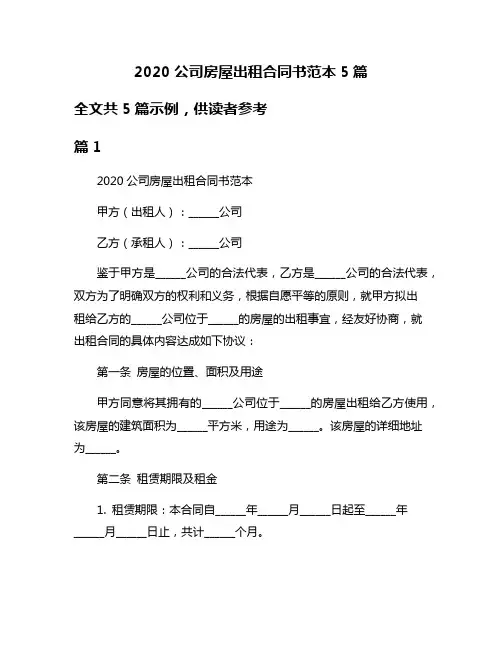 2020 公司房屋出租合同书范本 5 篇

全文共 5 篇示例，供读者参考

篇 1

2020 公司房屋出租合同书范本

甲方（出租人）：______公司

乙方（承租人）：______公司

鉴于甲方是______公司的合法代表，乙方是______公司的合法代表，双方为了明确双方的权利和义务，根据自愿平等的原则，就甲方拟出租给乙方的______公司位于______的房屋的出租事宜，经友好协商，就出租合同的具体内容达成如下协议：

第一条 房屋的位置、面积及用途

甲方同意将其拥有的______公司位于______的房屋出租给乙方使用，该房屋的建筑面积为______平方米，用途为______。该房屋的详细地址为______。

第二条 租赁期限及租金

1. 租赁期限：本合同自______年______月______日起至______年______月______日止，共计______个月。